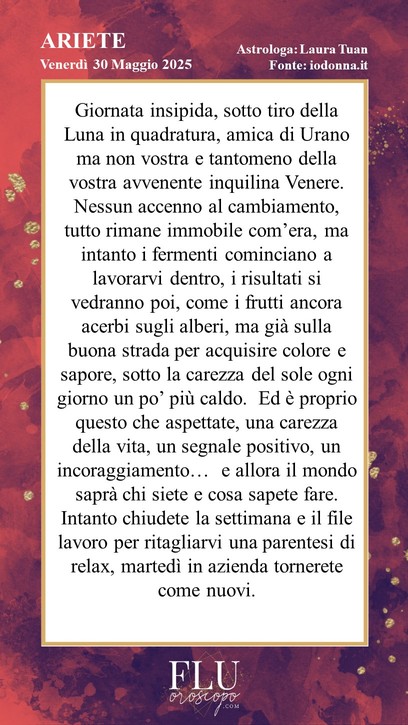 ARIETE
Venerdì 30 Maggio 2025

Astrologa: Laura Tuan
Fonte: iodonna.it

Giornata insipida, sotto tiro della Luna in quadratura, amica di Urano ma non vostra e tantomeno della vostra avvenente inquilina Venere. Nessun accenno al cambiamento, tutto rimane immobile com'era, ma intanto i fermenti cominciano a lavorarvi dentro, i risultati si vedranno poi, come i frutti ancora acerbi sugli alberi, ma già sulla buona strada per acquisire colore e sapore, sotto la carezza del sole ogni giorno un po' più caldo. Ed è proprio questo che aspettate, una carezza della vita, un segnale positivo, un incoraggiamento… e allora il mondo saprà chi siete e cosa sapete fare. Intanto chiudete la settimana e il file lavoro per ritagliarvi una parentesi di relax, martedì in azienda tornerete come nuovi.

FLU
oroscopo
.COM